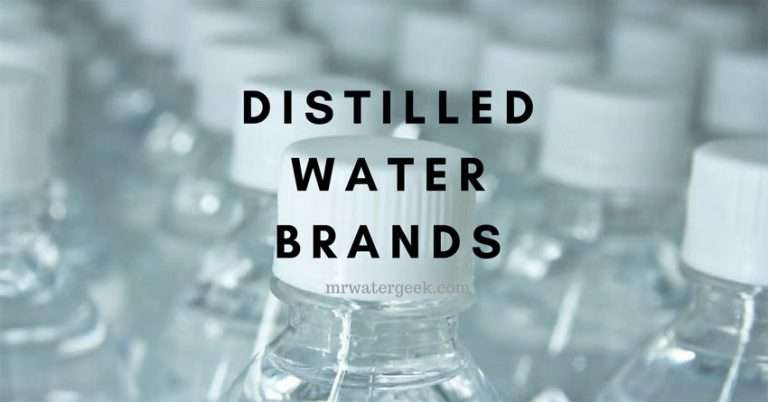 DISTILLED WATER BRANDS

mrwatergeek.com